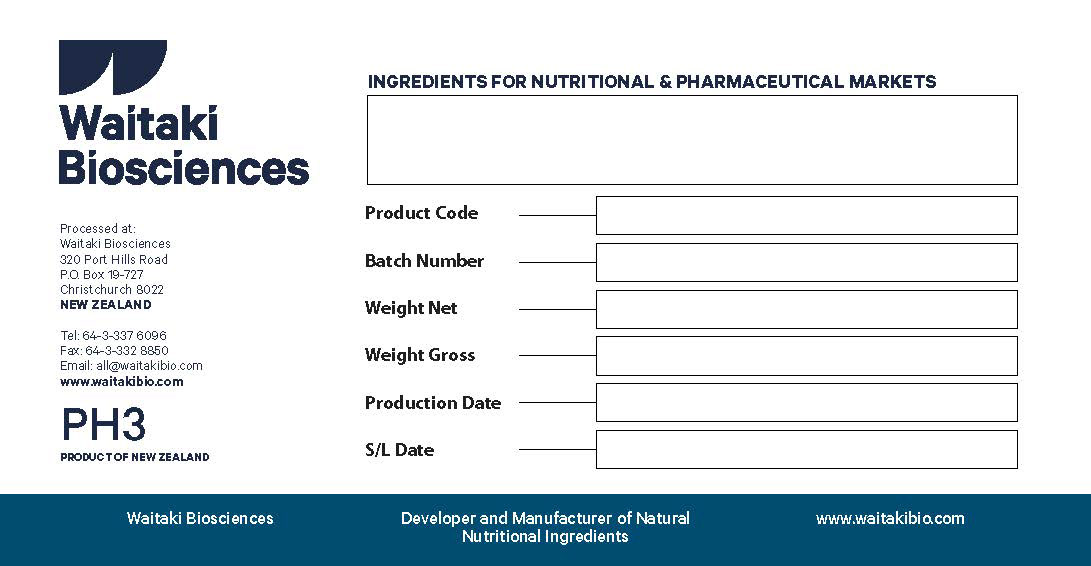 Waitaki Biosciences

Processed at:
Waitaki Biosciences
320 Port Hills Road
P.O. Box 19-727
Christchurch 8022
NEW ZEALAND

Tel: 64-3-337 6096
Fax: 64-3-332 8850
Email: all@waitakibio.com
www.waitakibio.com

PH3

PRODUCT OF NEW ZEALAND

INGREDIENTS FOR NUTRITIONAL & PHARMACEUTICAL MARKETS

Product Code ____
Batch Number ____
Weight Net ____
Weight Gross ____
Production Date ____
S/L Date ____

Waitaki Biosciences

Developer and Manufacturer of Natural Nutritional Ingredients

www.waitakibio.com